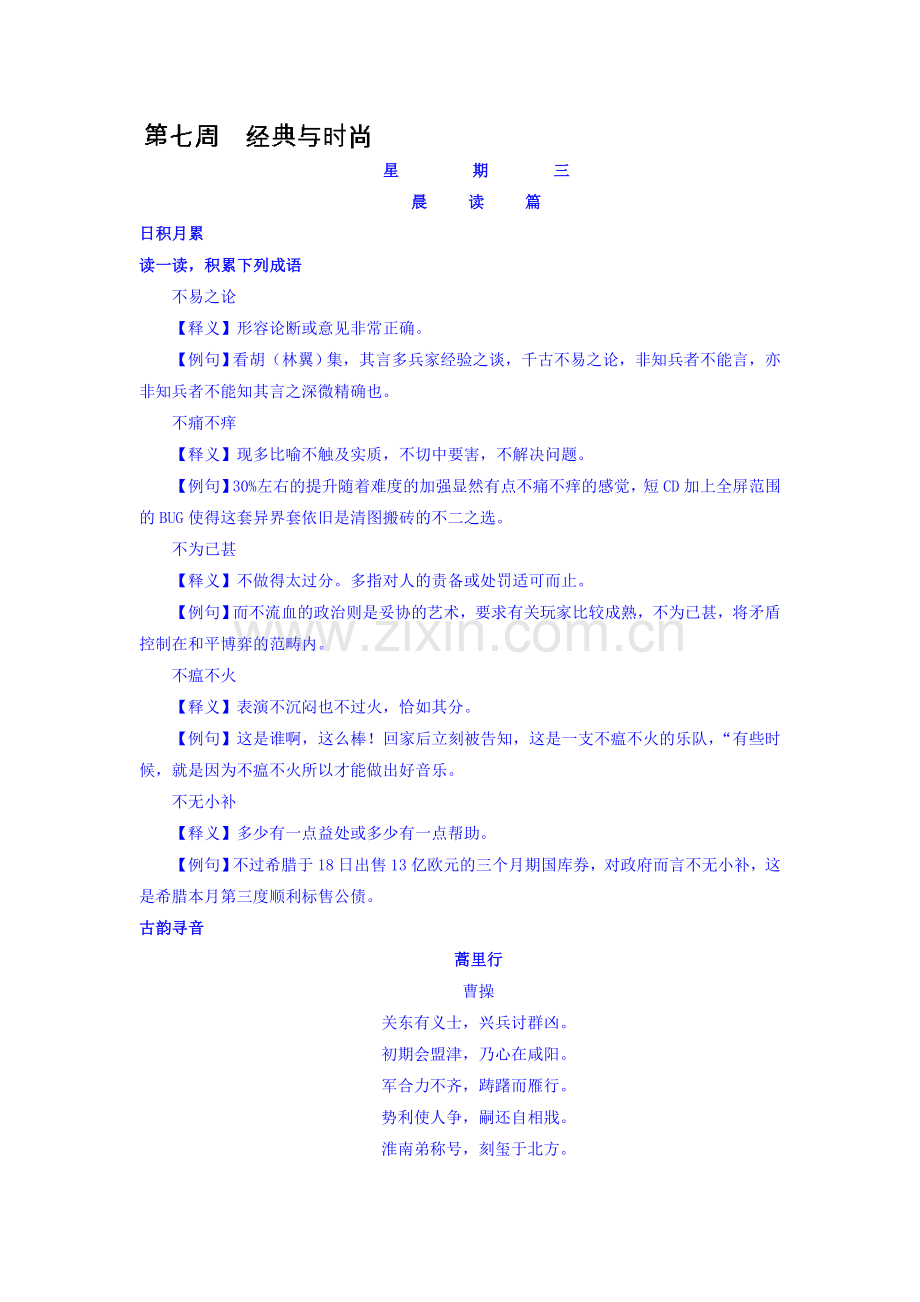 第七周　经典与时尚

星　　期　　三

晨　读　篇

日积月累

读一读，积累下列成语

不易之论

【释义】形容论断或意见非常正确。

【例句】看胡（林翼）集，其言多兵家经验之谈，千古不易之论，非知兵者不能言，亦非知兵者不能知其言之深微精确也。

不痛不痒

【释义】现多比喻不触及实质，不切中要害，不解决问题。

【例句】30%左右的提升随着难度的加强显然有点不痛不痒的感觉，短CD加上全屏范围的BUG使得这套异界套依旧是清图搬砖的不二之选。

不为已甚

【释义】不做得太过分。多指对人的责备或处罚适可而止。

【例句】而不流血的政治则是妥协的艺术，要求有关玩家比较成熟，不为已甚，将矛盾控制在和平博弈的范畴内。

不瘟不火

【释义】表演不沉闷也不过火，恰如其分。

【例句】这是谁啊，这么棒！回家后立刻被告知，这是一支不瘟不火的乐队，“有些时候，就是因为不瘟不火所以才能做出好音乐。

不无小补

【释义】多少有一点益处或多少有一点帮助。

【例句】不过希腊于18日出售13亿欧元的三个月期国库券，对政府而言不无小补，这是希腊本月第三度顺利标售公债。

古韵寻音

蒿里行

曹操

关东有义士，兴兵讨群凶。

初期会盟津，乃心在咸阳。

军合力不齐，踌躇而雁行。

势利使人争，嗣还自相戕。

淮南弟称号，刻玺于北方。

www.zixin.com.cn